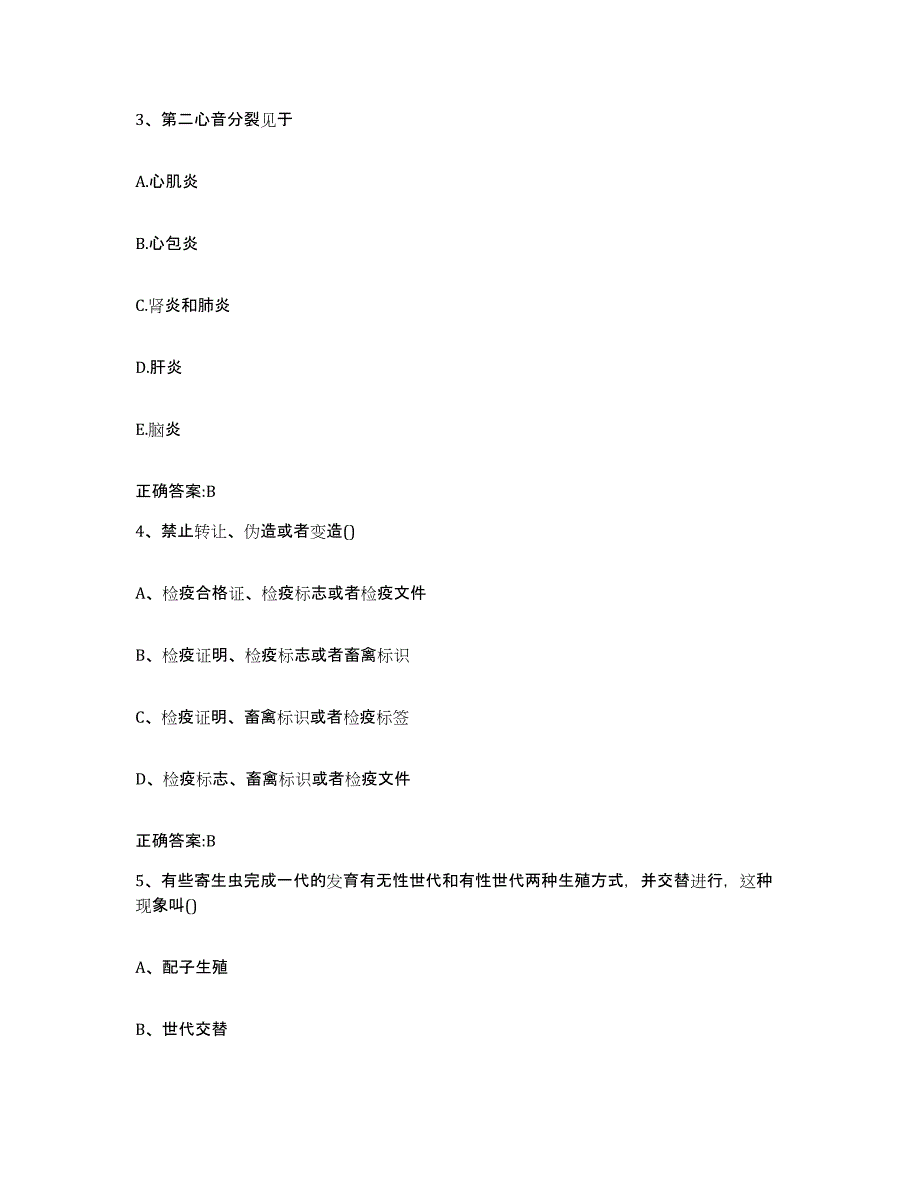 3、第二心音分裂见于

A.心肌炎

B.心包炎

C.肾炎和肺炎

D.肝炎

E.脑炎

正确答案:B

4、禁止转让、伪造或者变造()

A、检疫合格证、检疫标志或者检疫文件

B、检疫证明、检疫标志或者畜禽标识

C、检疫证明、畜禽标识或者检疫标签

D、检疫标志、畜禽标识或者检疫文件

正确答案:B

5、有些寄生虫完成一代的发育有无性世代和有性世代两种生殖方式，并交替进行，这种现象叫()

A、配子生殖

B、世代交替